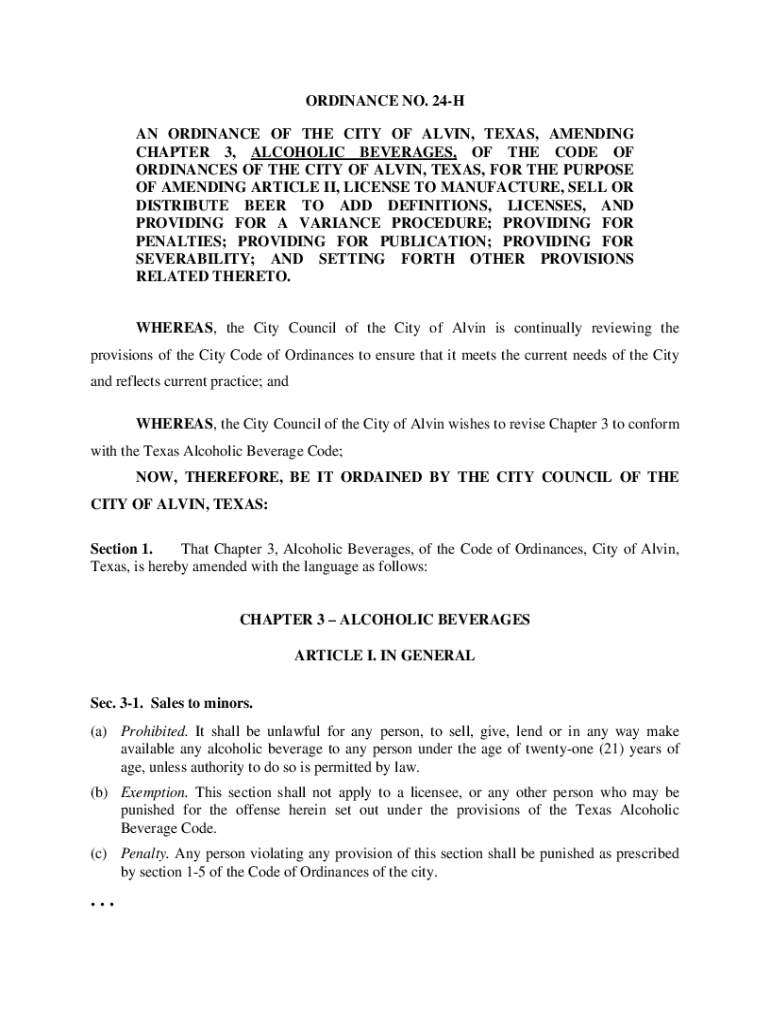 ORDINANCE NO. 24-H

AN ORDINANCE OF THE CITY OF ALVIN, TEXAS, AMENDING CHAPTER 3, ALCOHOLIC BEVERAGES, OF THE CODE OF ORDINANCES OF THE CITY OF ALVIN, TEXAS, FOR THE PURPOSE OF AMENDING ARTICLE II, LICENSE TO MANUFACTURE, SELL OR DISTRIBUTE BEER TO ADD DEFINITIONS, LICENSES, AND PROVIDING FOR A VARIANCE PROCEDURE; PROVIDING FOR PENALTIES; PROVIDING FOR PUBLICATION; PROVIDING FOR SEVERABILITY; AND SETTING FORTH OTHER PROVISIONS RELATED THERETO.

WHEREAS, the City Council of the City of Alvin is continually reviewing the provisions of the City Code of Ordinances to ensure that it meets the current needs of the City and reflects current practice; and

WHEREAS, the City Council of the City of Alvin wishes to revise Chapter 3 to conform with the Texas Alcoholic Beverage Code;

NOW, THEREFORE, BE IT ORDAINED BY THE CITY COUNCIL OF THE CITY OF ALVIN, TEXAS:

Section 1. That Chapter 3, Alcoholic Beverages, of the Code of Ordinances, City of Alvin, Texas, is hereby amended with the language as follows:

CHAPTER 3 – ALCOHOLIC BEVERAGES

ARTICLE I. IN GENERAL

Sec. 3-1. Sales to minors.

(a) Prohibited. It shall be unlawful for any person, to sell, give, lend or in any way make available any alcoholic beverage to any person under the age of twenty-one (21) years of age, unless authority to do so is permitted by law.

(b) Exemption. This section shall not apply to a licensee, or any other person who may be punished for the offense herein set out under the provisions of the Texas Alcoholic Beverage Code.

(c) Penalty. Any person violating any provision of this section shall be punished as prescribed by section 1-5 of the Code of Ordinances of the city.

. . .